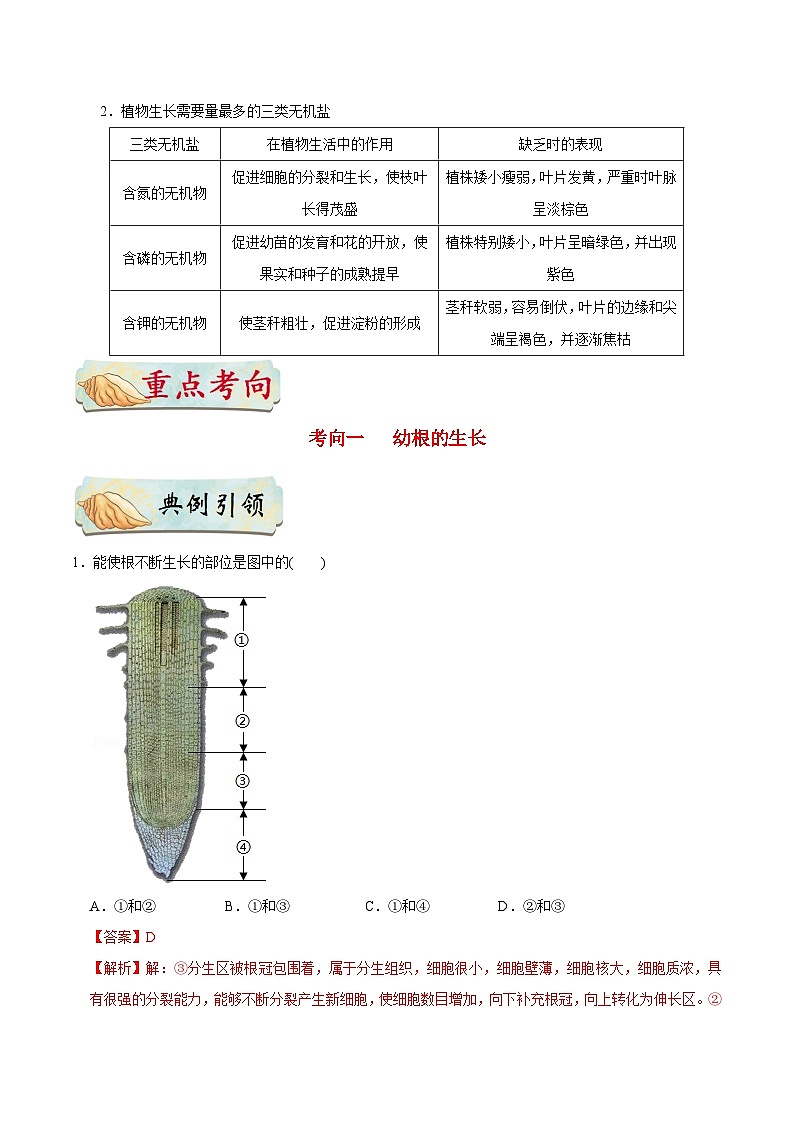 2．植物生长需要量最多的三类无机盐

| 三类无机盐 | 在植物生活中的作用 | 缺乏时的表现 |
|---|---|---|
| 含氮的无机物 | 促进细胞的分裂和生长，使枝叶长得茂盛 | 植株矮小瘦弱，叶片发黄，严重时叶脉呈淡棕色 |
| 含磷的无机物 | 促进幼苗的发育和花的开放，使果实和种子的成熟提早 | 植株特别矮小，叶片呈暗绿色，并出现紫色 |
| 含钾的无机物 | 使茎秆粗壮，促进淀粉的形成 | 茎秆软弱，容易倒伏，叶片的边缘和尖端呈褐色，并逐渐焦枯 |

重点考向

考向一　幼根的生长

典例引领

1．能使根不断生长的部位是图中的(　　)

①
②
③
④

A．①和②　　B．①和③　　C．①和④　　D．②和③

【答案】D

【解析】解：③分生区被根冠包围着，属于分生组织，细胞很小，细胞壁薄，细胞核大，细胞质浓，具有很强的分裂能力，能够不断分裂产生新细胞，使细胞数目增加，向下补充根冠，向上转化为伸长区。②